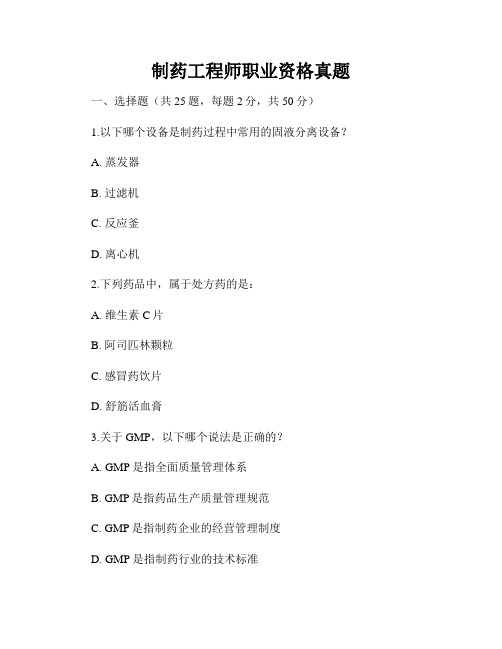 制药工程师职业资格真题

一、选择题（共 25 题，每题 2 分，共 50 分）

1.以下哪个设备是制药过程中常用的固液分离设备？

A. 蒸发器

B. 过滤机

C. 反应釜

D. 离心机

2.下列药品中，属于处方药的是：

A. 维生素 C 片

B. 阿司匹林颗粒

C. 感冒药饮片

D. 舒筋活血膏

3.关于 GMP，以下哪个说法是正确的？

A. GMP 是指全面质量管理体系

B. GMP 是指药品生产质量管理规范

C. GMP 是指制药企业的经营管理制度

D. GMP 是指制药行业的技术标准